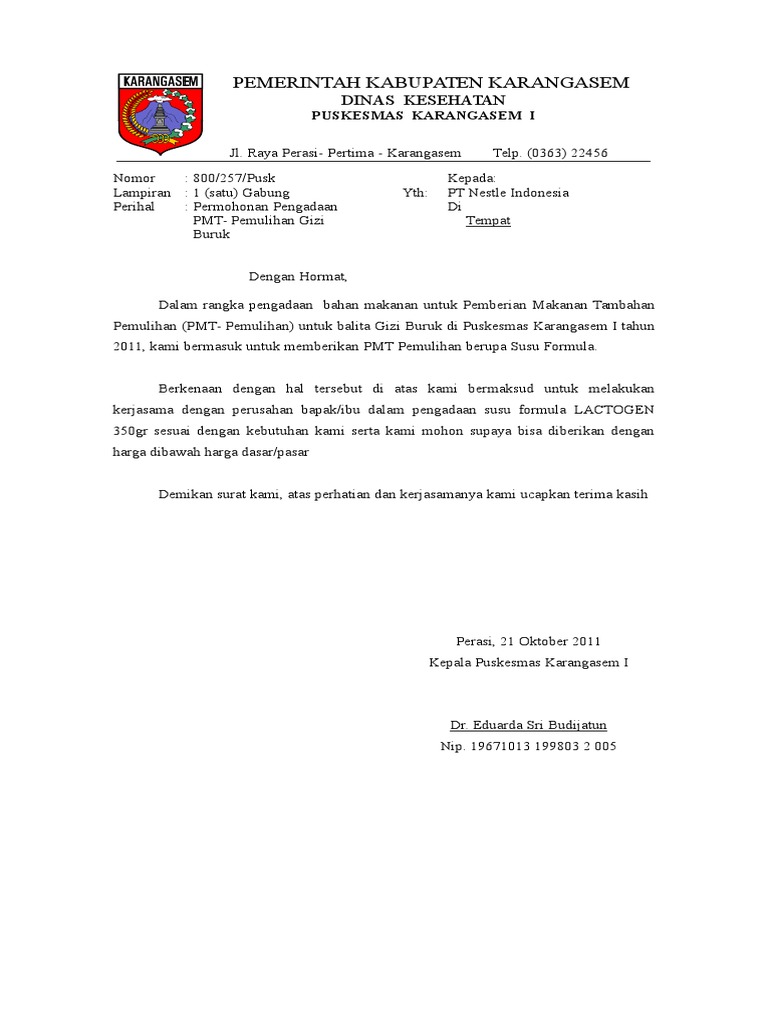 KARANGASEM

PEMERINTAH KABUPATEN KARANGASEM
DINAS KESEHATAN
PUSKESMAS KARANGASEM I

Jl. Raya Perasi- Pertima - Karangasem Telp. (0363) 22456

Nomor : 800/257/Pusk
Lampiran : 1 (satu) Gabung
Perihal : Permohonan Pengadaan PMT- Pemulihan Gizi Buruk

Kepada:
Yth: PT Nestle Indonesia
Di
Tempat

Dengan Hormat,

Dalam rangka pengadaan bahan makanan untuk Pemberian Makanan Tambahan Pemulihan (PMT- Pemulihan) untuk balita Gizi Buruk di Puskesmas Karangasem I tahun 2011, kami bermasuk untuk memberikan PMT Pemulihan berupa Susu Formula.

Berkenaan dengan hal tersebut di atas kami bermaksud untuk melakukan kerjasama dengan perusahan bapak/ibu dalam pengadaan susu formula LACTOGEN 350gr sesuai dengan kebutuhan kami serta kami mohon supaya bisa diberikan dengan harga dibawah harga dasar/pasar

Demikan surat kami, atas perhatian dan kerjasamanya kami ucapkan terima kasih

Perasi, 21 Oktober 2011
Kepala Puskesmas Karangasem I

Dr. Eduarda Sri Budijatun
Nip. 19671013 199803 2 005